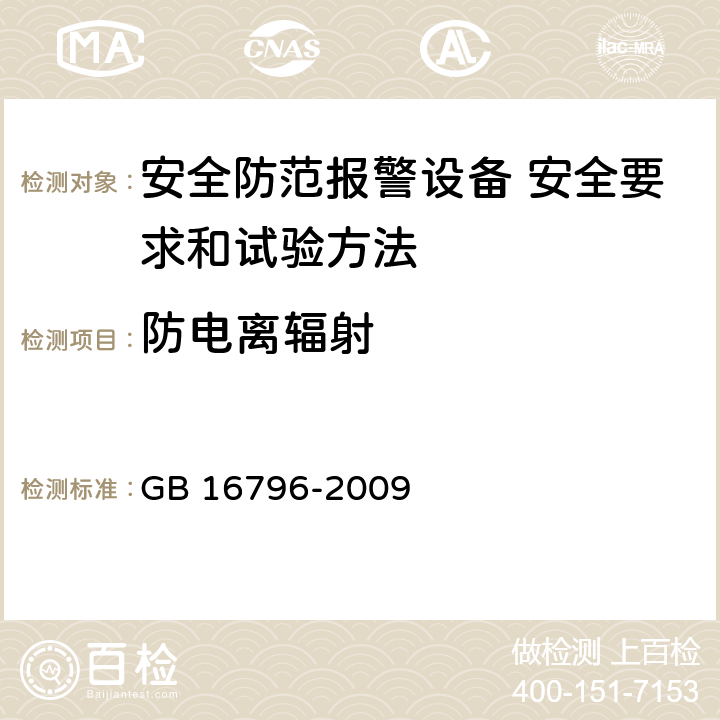 MA CNAS AC ilac-MRA

检测对象： 安全防范报警设备 安全要求和试验方法

检测项目： 防电离辐射

检测标准： GB 16796-2009

百检
Baijiantest.com

做检测 上百检
400-151-7153